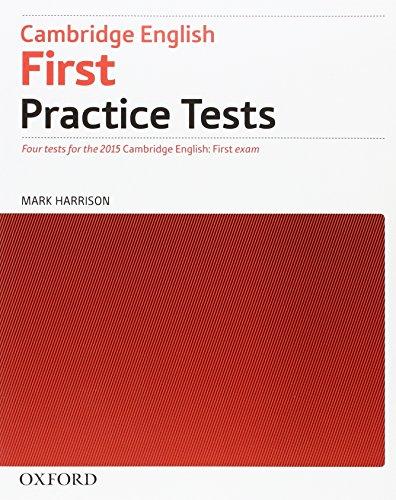 Cambridge English
First
Practice Tests

Four tests for the 2015 Cambridge English: First exam

MARK HARRISON

OXFORD